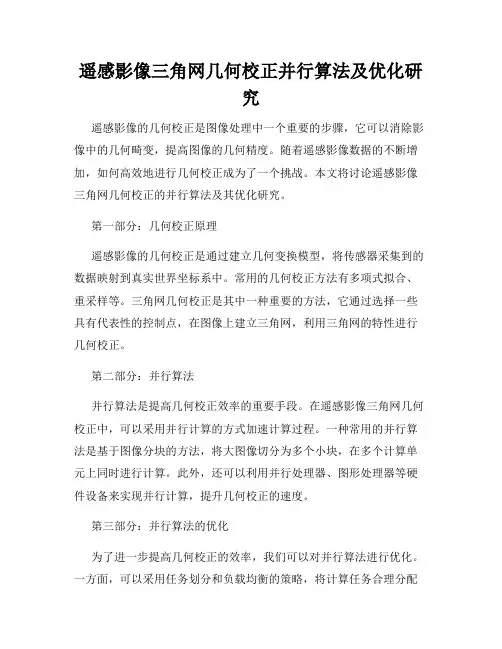 遥感影像三角网几何校正并行算法及优化研究

遥感影像的几何校正是图像处理中一个重要的步骤，它可以消除影像中的几何畸变，提高图像的几何精度。随着遥感影像数据的不断增加，如何高效地进行几何校正成为了一个挑战。本文将讨论遥感影像三角网几何校正的并行算法及其优化研究。

第一部分：几何校正原理

遥感影像的几何校正是通过建立几何变换模型，将传感器采集到的数据映射到真实世界坐标系中。常用的几何校正方法有多项式拟合、重采样等。三角网几何校正是其中一种重要的方法，它通过选择一些具有代表性的控制点，在图像上建立三角网，利用三角网的特性进行几何校正。

第二部分：并行算法

并行算法是提高几何校正效率的重要手段。在遥感影像三角网几何校正中，可以采用并行计算的方式加速计算过程。一种常用的并行算法是基于图像分块的方法，将大图像切分为多个小块，在多个计算单元上同时进行计算。此外，还可以利用并行处理器、图形处理器等硬件设备来实现并行计算，提升几何校正的速度。

第三部分：并行算法的优化

为了进一步提高几何校正的效率，我们可以对并行算法进行优化。一方面，可以采用任务划分和负载均衡的策略，将计算任务合理分配